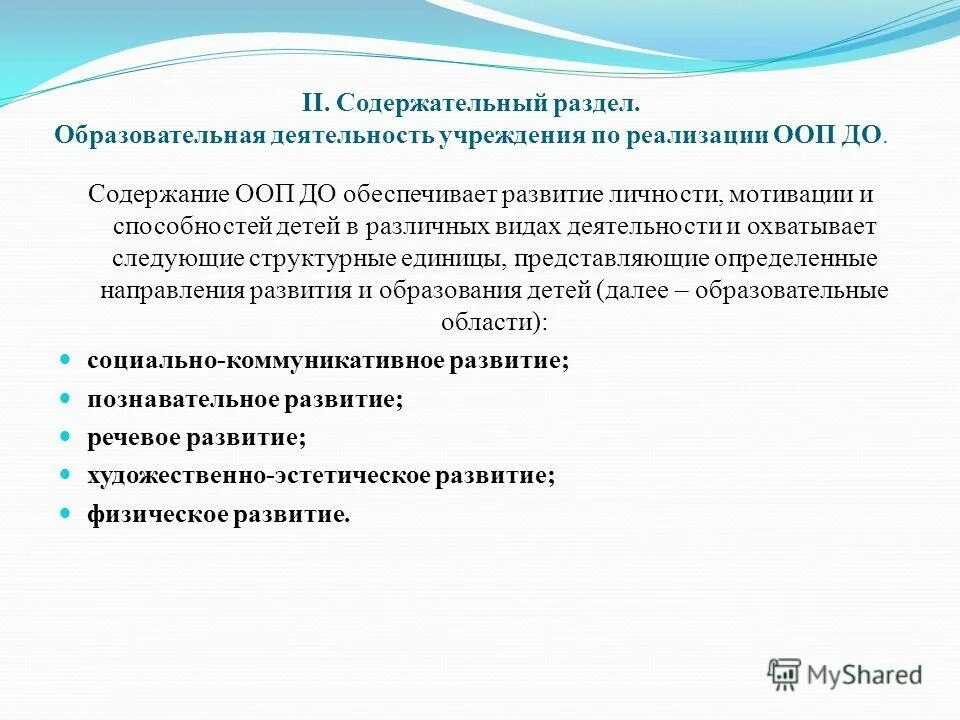 II. Содержательный раздел.
Образовательная деятельность учреждения по реализации ООП ДО.

Содержание ООП ДО обеспечивает развитие личности, мотивации и способностей детей в различных видах деятельности и охватывает следующие структурные единицы, представляющие определенные направления развития и образования детей (далее – образовательные области):

социально-коммуникативное развитие;
познавательное развитие;
речевое развитие;
художественно-эстетическое развитие;
физическое развитие.

MyShared